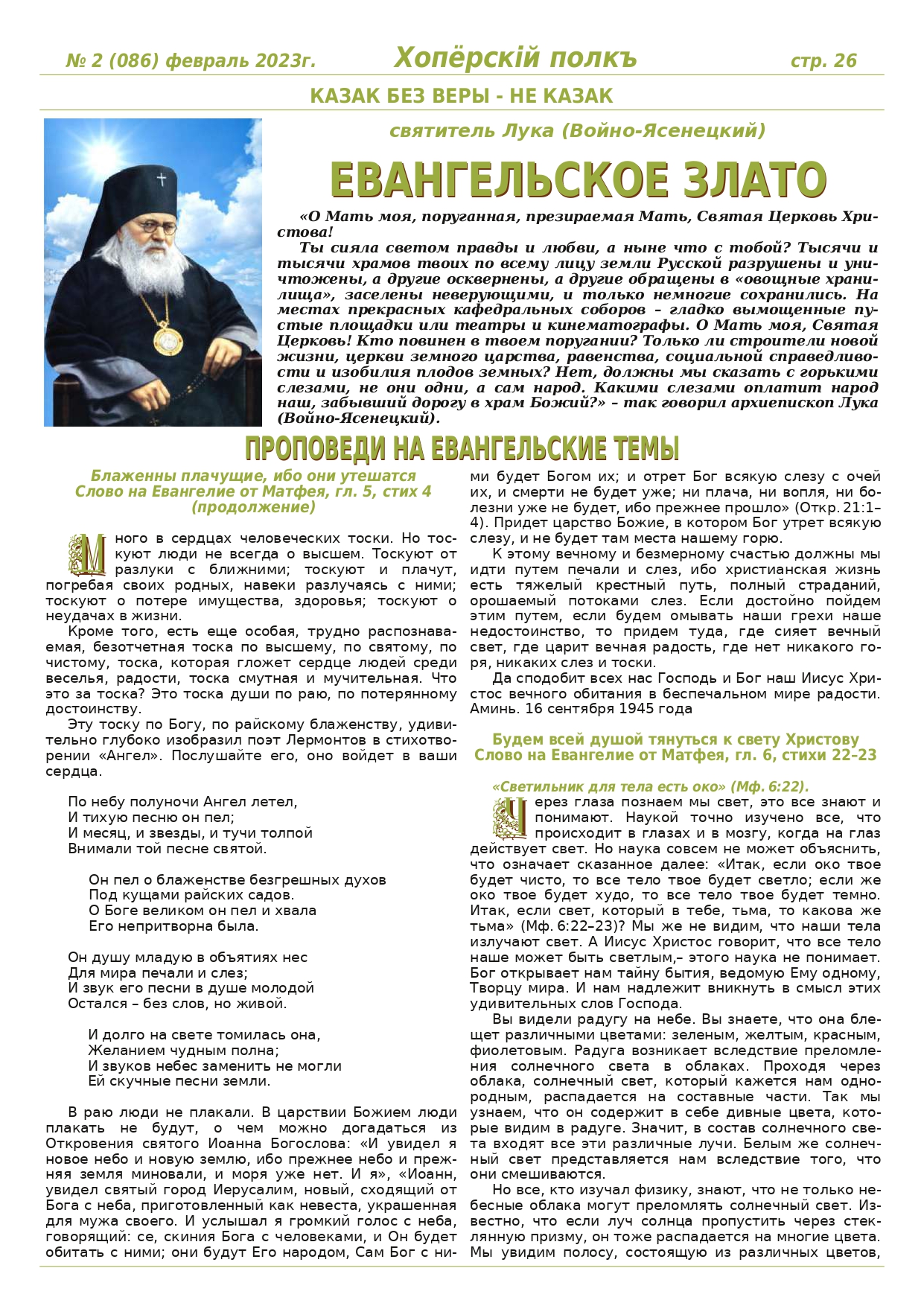 № 2 (086) февраль 2023г. Хопёрскій полкъ стр. 26

КАЗАК БЕЗ ВЕРЫ - НЕ КАЗАК

святитель Лука (Войно-Ясенецкий)

ЕВАНГЕЛЬСКОЕ ЗЛАТО

«О Мать моя, поруганная, презираемая Мать, Святая Церковь Христова!

Ты сияла светом правды и любви, а ныне что с тобой? Тысячи и тысячи храмов твоих по всему лицу земли Русской разрушены и уничтожены, а другие осквернены, а другие обращены в «овощные хранилища», заселены неверующими, и только немногие сохранились. На местах прекрасных кафедральных соборов – гладко вымощенные пустые площадки или театры и кинематографы. О Мать моя, Святая Церковь! Кто повинен в твоем поругании? Только ли строители новой жизни, церкви земного царства, равенства, социальной справедливости и изобилия плодов земных? Нет, должны мы сказать с горькими слезами, не они одни, а сам народ. Какими слезами оплатит народ наш, забывший дорогу в храм Божий?» – так говорил архиепископ Лука (Войно-Ясенецкий).

ПРОПОВЕДИ НА ЕВАНГЕЛЬСКИЕ ТЕМЫ

Блаженны плачущие, ибо они утешатся
Слово на Евангелие от Матфея, гл. 5, стих 4
(продолжение)

Много в сердцах человеческих тоски. Но тоскуют люди не всегда о высшем. Тоскуют от разлуки с ближними; тоскуют и плачут, погребая своих родных, навеки разлучаясь с ними; тоскуют о потере имущества, здоровья; тоскуют о неудачах в жизни.

Кроме того, есть еще особая, трудно распознаваемая, безотчетная тоска по высшему, по святому, по чистому, тоска, которая гложет сердце людей среди веселья, радости, тоска смутная и мучительная. Что это за тоска? Это тоска души по раю, по потерянному достоинству.

Эту тоску по Богу, по райскому блаженству, удивительно глубоко изобразил поэт Лермонтов в стихотворении «Ангел». Послушайте его, оно войдет в ваши сердца.

По небу полуночи Ангел летел,
И тихую песню он пел;
И месяц, и звезды, и тучи толпой
Внимали той песне святой.

Он пел о блаженстве безгрешных духов
Под кущами райских садов.
О Боге великом он пел и хвала
Его непритворна была.

Он душу младую в объятиях нес
Для мира печали и слез;
И звук его песни в душе молодой
Остался – без слов, но живой.

И долго на свете томилась она,
Желанием чудным полна;
И звуков небес заменить не могли
Ей скучные песни земли.

В раю люди не плакали. В царствии Божием люди плакать не будут, о чем можно догадаться из Откровения святого Иоанна Богослова: «И увидел я новое небо и новую землю, ибо прежнее небо и прежняя земля миновали, и моря уже нет. И я», «Иоанн, увидел святый город Иерусалим, новый, сходящий от Бога с неба, приготовленный как невеста, украшенная для мужа своего. И услышал я громкий голос с неба, говорящий: се, скиния Бога с человеками, и Он будет обитать с ними; они будут Его народом, Сам Бог с ними будет Богом их; и отрет Бог всякую слезу с очей их, и смерти не будет уже; ни плача, ни вопля, ни болезни уже не будет, ибо прежнее прошло» (Откр. 21:1–4). Придет царство Божие, в котором Бог утрет всякую слезу, и не будет там места нашему горю.

К этому вечному и безмерному счастью должны мы идти путем печали и слез, ибо христианская жизнь есть тяжелый крестный путь, полный страданий, орошаемый потоками слез. Если достойно пойдем этим путем, если будем омывать наши грехи наше недостоинство, то придем туда, где сияет вечный свет, где царит вечная радость, где нет никакого горя, никаких слез и тоски.

Да сподобит всех нас Господь и Бог наш Иисус Христос вечного обитания в беспечальном мире радости. Аминь. 16 сентября 1945 года

Будем всей душой тянуться к свету Христову
Слово на Евангелие от Матфея, гл. 6, стихи 22–23

«Светильник для тела есть око» (Мф. 6:22).

Через глаза познаем мы свет, это все знают и понимают. Наукой точно изучено все, что происходит в глазах и в мозгу, когда на глаз действует свет. Но наука совсем не может объяснить, что означает сказанное далее: «Итак, если око твое будет чисто, то все тело твое будет светло; если же око твое будет худо, то все тело твое будет темно. Итак, если свет, который в тебе, тьма, то какова же тьма» (Мф. 6:22–23)? Мы же не видим, что наши тела излучают свет. А Иисус Христос говорит, что все тело наше может быть светлым,– этого наука не понимает. Бог открывает нам тайну бытия, ведомую Ему одному, Творцу мира. И нам надлежит вникнуть в смысл этих удивительных слов Господа.

Вы видели радугу на небе. Вы знаете, что она блещет различными цветами: зеленым, желтым, красным, фиолетовым. Радуга возникает вследствие преломления солнечного света в облаках. Проходя через облака, солнечный свет, который кажется нам однородным, распадается на составные части. Так мы узнаем, что он содержит в себе дивные цвета, которые видим в радуге. Значит, в состав солнечного света входят все эти различные лучи. Белым же солнечный свет представляется нам вследствие того, что они смешиваются.

Но все, кто изучал физику, знают, что не только небесные облака могут преломлять солнечный свет. Известно, что если луч солнца пропустить через стеклянную призму, он тоже распадается на многие цвета. Мы увидим полосу, состоящую из различных цветов,